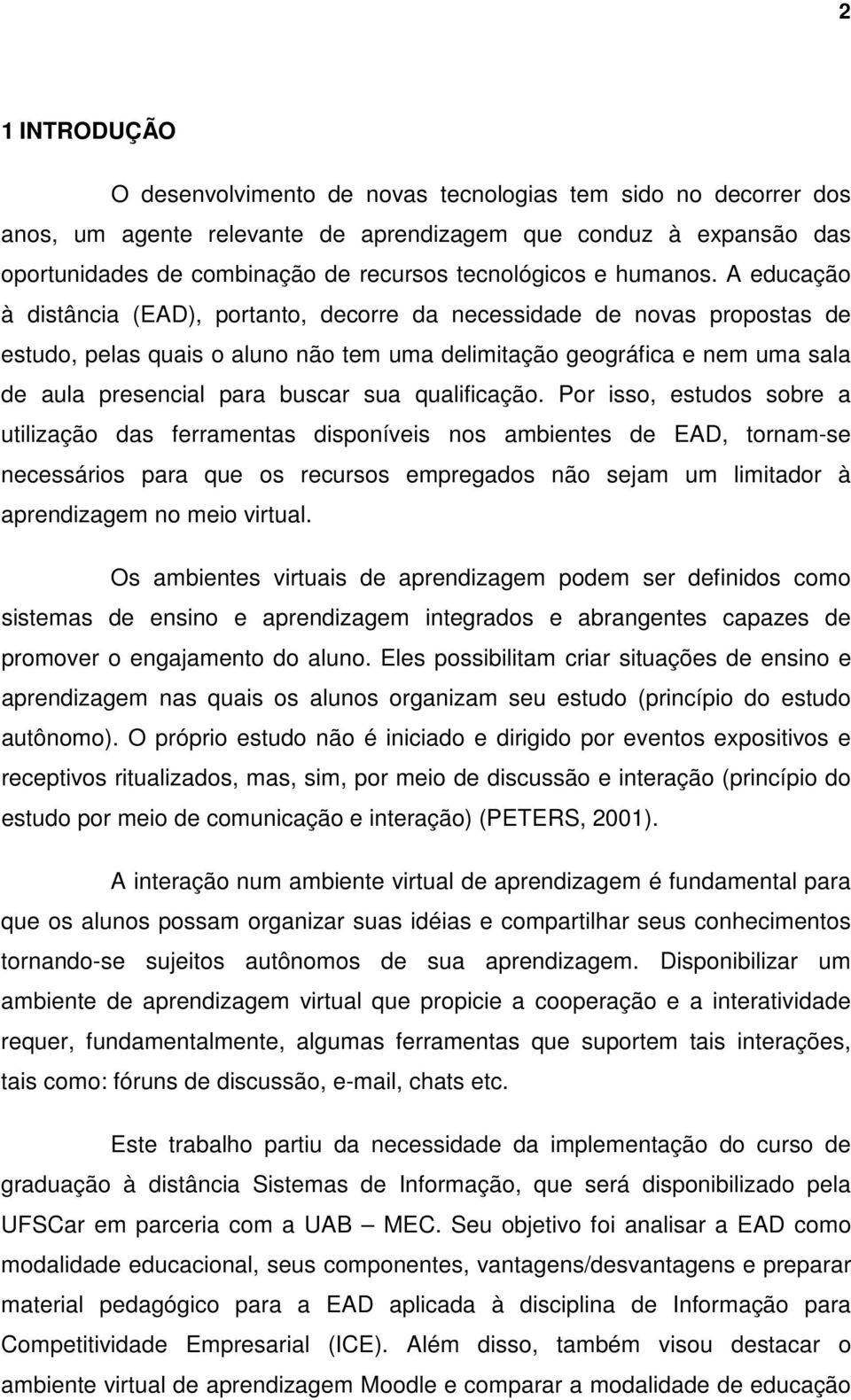 2

1 INTRODUÇÃO

O desenvolvimento de novas tecnologias tem sido no decorrer dos anos, um agente relevante de aprendizagem que conduz à expansão das oportunidades de combinação de recursos tecnológicos e humanos. A educação à distância (EAD), portanto, decorre da necessidade de novas propostas de estudo, pelas quais o aluno não tem uma delimitação geográfica e nem uma sala de aula presencial para buscar sua qualificação. Por isso, estudos sobre a utilização das ferramentas disponíveis nos ambientes de EAD, tornam-se necessários para que os recursos empregados não sejam um limitador à aprendizagem no meio virtual.

Os ambientes virtuais de aprendizagem podem ser definidos como sistemas de ensino e aprendizagem integrados e abrangentes capazes de promover o engajamento do aluno. Eles possibilitam criar situações de ensino e aprendizagem nas quais os alunos organizam seu estudo (princípio do estudo autônomo). O próprio estudo não é iniciado e dirigido por eventos expositivos e receptivos ritualizados, mas, sim, por meio de discussão e interação (princípio do estudo por meio de comunicação e interação) (PETERS, 2001).

A interação num ambiente virtual de aprendizagem é fundamental para que os alunos possam organizar suas idéias e compartilhar seus conhecimentos tornando-se sujeitos autônomos de sua aprendizagem. Disponibilizar um ambiente de aprendizagem virtual que propicie a cooperação e a interatividade requer, fundamentalmente, algumas ferramentas que suportem tais interações, tais como: fóruns de discussão, e-mail, chats etc.

Este trabalho partiu da necessidade da implementação do curso de graduação à distância Sistemas de Informação, que será disponibilizado pela UFSCar em parceria com a UAB – MEC. Seu objetivo foi analisar a EAD como modalidade educacional, seus componentes, vantagens/desvantagens e preparar material pedagógico para a EAD aplicada à disciplina de Informação para Competitividade Empresarial (ICE). Além disso, também visou destacar o ambiente virtual de aprendizagem Moodle e comparar a modalidade de educação